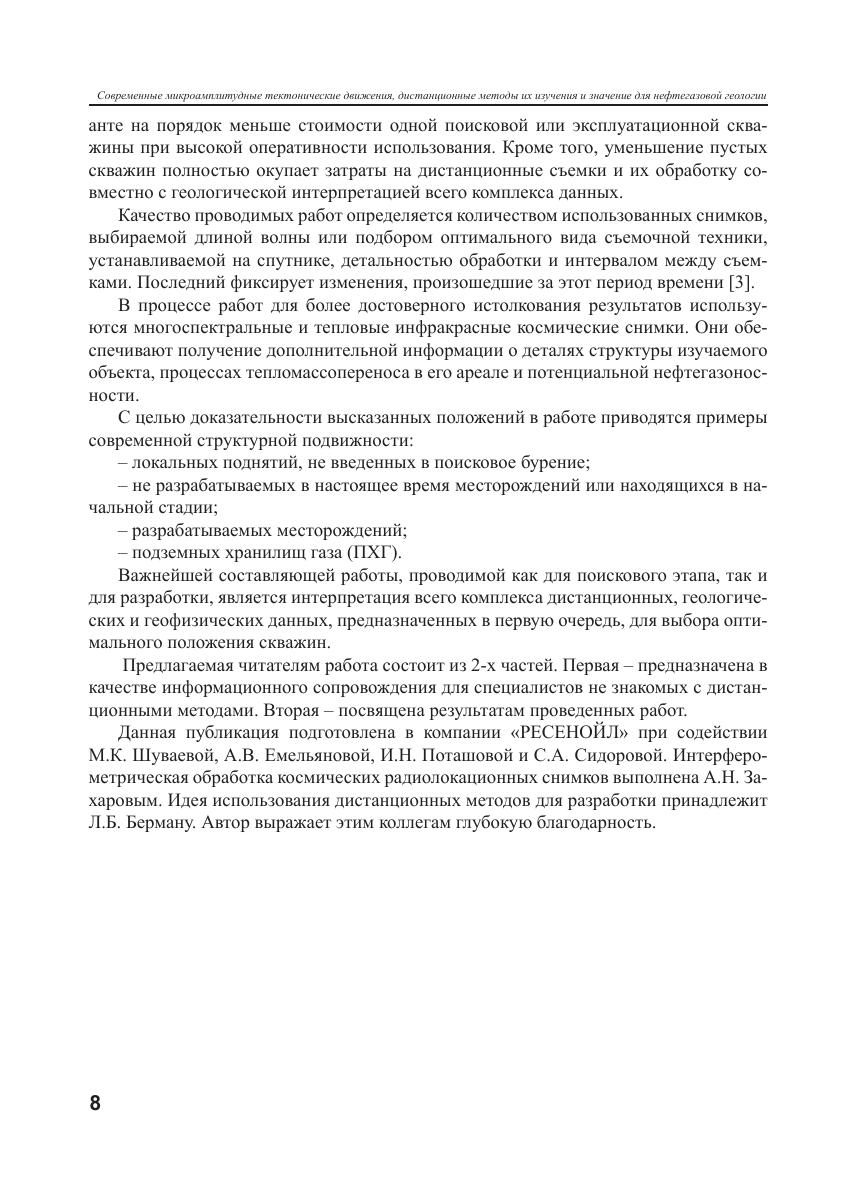 Современные микроамплитудные тектонические движения, дистанционные методы их изучения и значение для нефтегазовой геологии

анте на порядок меньше стоимости одной поисковой или эксплуатационной скважины при высокой оперативности использования. Кроме того, уменьшение пустых скважин полностью окупает затраты на дистанционные съемки и их обработку совместно с геологической интерпретацией всего комплекса данных.

Качество проводимых работ определяется количеством использованных снимков, выбираемой длиной волны или подбором оптимального вида съемочной техники, устанавливаемой на спутнике, детальностью обработки и интервалом между съемками. Последний фиксирует изменения, произошедшие за этот период времени [3].

В процессе работ для более достоверного истолкования результатов используются многоспектральные и тепловые инфракрасные космические снимки. Они обеспечивают получение дополнительной информации о деталях структуры изучаемого объекта, процессах тепломассопереноса в его ареале и потенциальной нефтегазоносности.

С целью доказательности высказанных положений в работе приводятся примеры современной структурной подвижности:

– локальных поднятий, не введенных в поисковое бурение;

– не разрабатываемых в настоящее время месторождений или находящихся в начальной стадии;

– разрабатываемых месторождений;

– подземных хранилищ газа (ПХГ).

Важнейшей составляющей работы, проводимой как для поискового этапа, так и для разработки, является интерпретация всего комплекса дистанционных, геологических и геофизических данных, предназначенных в первую очередь, для выбора оптимального положения скважин.

Предлагаемая читателям работа состоит из 2-х частей. Первая – предназначена в качестве информационного сопровождения для специалистов не знакомых с дистанционными методами. Вторая – посвящена результатам проведенных работ.

Данная публикация подготовлена в компании «РЕСЕНОЙЛ» при содействии М.К. Шуваевой, А.В. Емельяновой, И.Н. Поташовой и С.А. Сидоровой. Интерферометрическая обработка космических радиолокационных снимков выполнена А.Н. Захаровым. Идея использования дистанционных методов для разработки принадлежит Л.Б. Берману. Автор выражает этим коллегам глубокую благодарность.

8